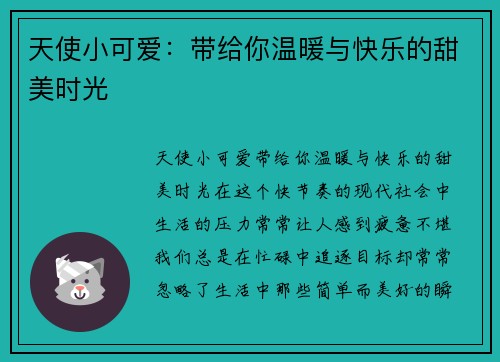 天使小可爱：带给你温暖与快乐的甜美时光

天使小可爱带给你温暖与快乐的甜美时光在这个快节奏的现代社会中生活的压力常常让人感到疲惫不堪我们总是在忙碌中追逐目标却常常忽略了生活中那些简单而美好的瞬